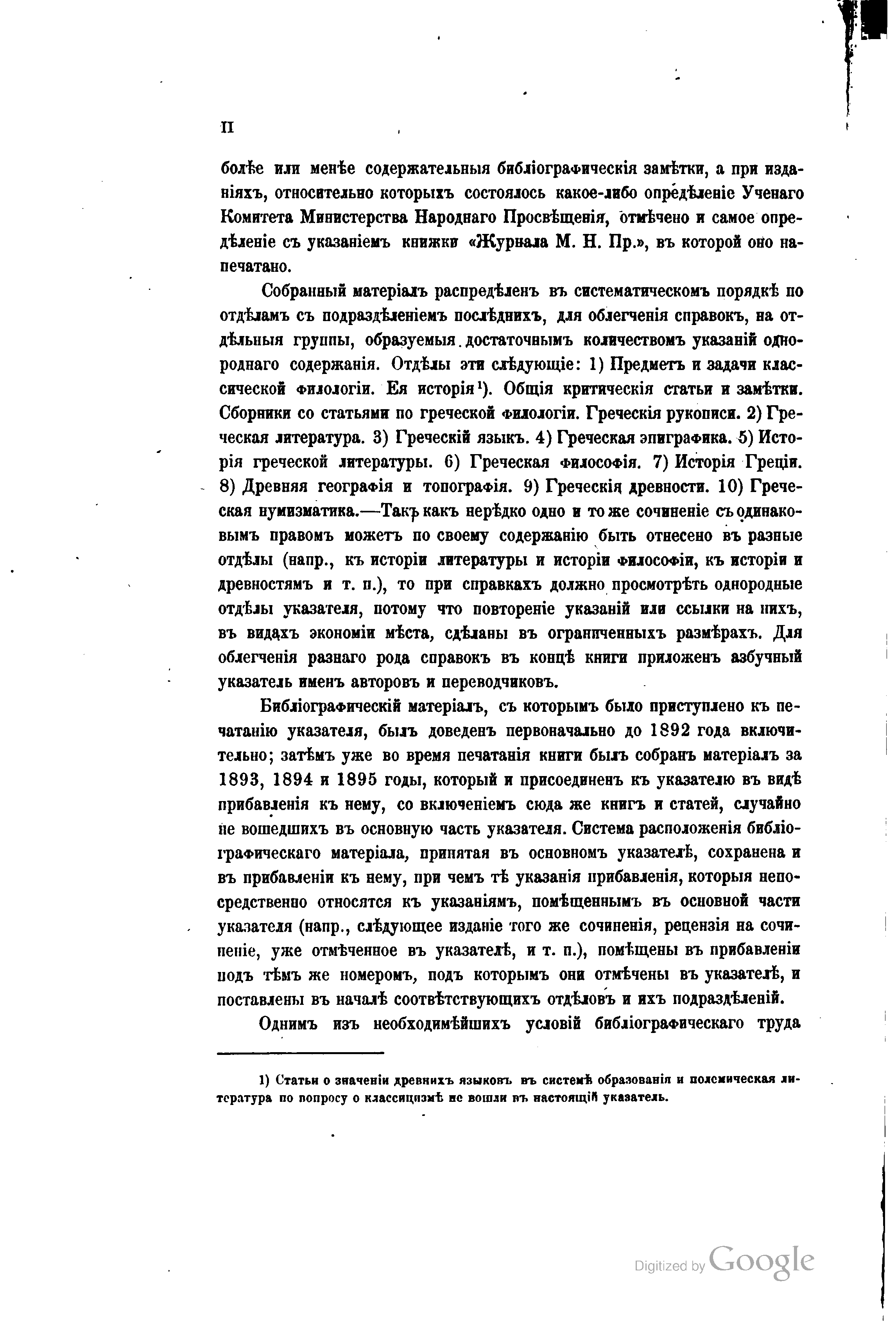 II

болѣе или менѣе содержательныя библіографическія замѣтки, а при изданіяхъ, относительно которыхъ состоялось какое-либо опредѣленіе Ученаго Комитета Министерства Народнаго Просвѣщенія, отмѣчено и самое опредѣленіе съ указаніемъ книжки «Журнала М. Н. Пр.», въ которой оно напечатано.

Собранный матеріалъ распредѣленъ въ систематическомъ порядкѣ по отдѣламъ съ подраздѣленіемъ послѣднихъ, для облегченія справокъ, на отдѣльныя группы, образуемыя достаточнымъ количествомъ указаній однороднаго содержанія. Отдѣлы эти слѣдующіе: 1) Предметъ и задачи классической филологіи. Ея исторія¹). Общія критическія статьи и замѣтки. Сборники со статьями по греческой филологіи. Греческія рукописи. 2) Греческая литература. 3) Греческій языкъ. 4) Греческая эпиграфика. 5) Исторія греческой литературы. 6) Греческая философія. 7) Исторія Греціи. 8) Древняя географія и топографія. 9) Греческія древности. 10) Греческая нумизматика.—Такъ какъ нерѣдко одно и то же сочиненіе съ одинаковымъ правомъ можетъ по своему содержанію быть отнесено въ разные отдѣлы (напр., къ исторіи литературы и исторіи философіи, къ исторіи и древностямъ и т. п.), то при справкахъ должно просмотрѣть однородные отдѣлы указателя, потому что повтореніе указаній или ссылки на нихъ, въ видахъ экономіи мѣста, сдѣланы въ ограниченныхъ размѣрахъ. Для облегченія разнаго рода справокъ въ концѣ книги приложенъ азбучный указатель именъ авторовъ и переводчиковъ.

Библіографическій матеріалъ, съ которымъ было приступлено къ печатанію указателя, былъ доведенъ первоначально до 1892 года включительно; затѣмъ уже во время печатанія книги былъ собранъ матеріалъ за 1893, 1894 и 1895 годы, который и присоединенъ къ указателю въ видѣ прибавленія къ нему, со включеніемъ сюда же книгъ и статей, случайно не вошедшихъ въ основную часть указателя. Система расположенія библіографическаго матеріала, принятая въ основномъ указателѣ, сохранена и въ прибавленіи къ нему, при чемъ тѣ указанія прибавленія, которыя непосредственно относятся къ указаніямъ, помѣщеннымъ въ основной части указателя (напр., слѣдующее изданіе того же сочиненія, рецензія на сочиненіе, уже отмѣченное въ указателѣ, и т. п.), помѣщены въ прибавленіи подъ тѣмъ же номеромъ, подъ которымъ они отмѣчены въ указателѣ, и поставлены въ началѣ соотвѣтствующихъ отдѣловъ и ихъ подраздѣленій.

Однимъ изъ необходимѣйшихъ условій библіографическаго труда

1) Статьи о значеніи древнихъ языковъ въ системѣ образованія и полемическая литература по вопросу о классицизмѣ не вошли въ настоящій указатель.

Digitized by Google